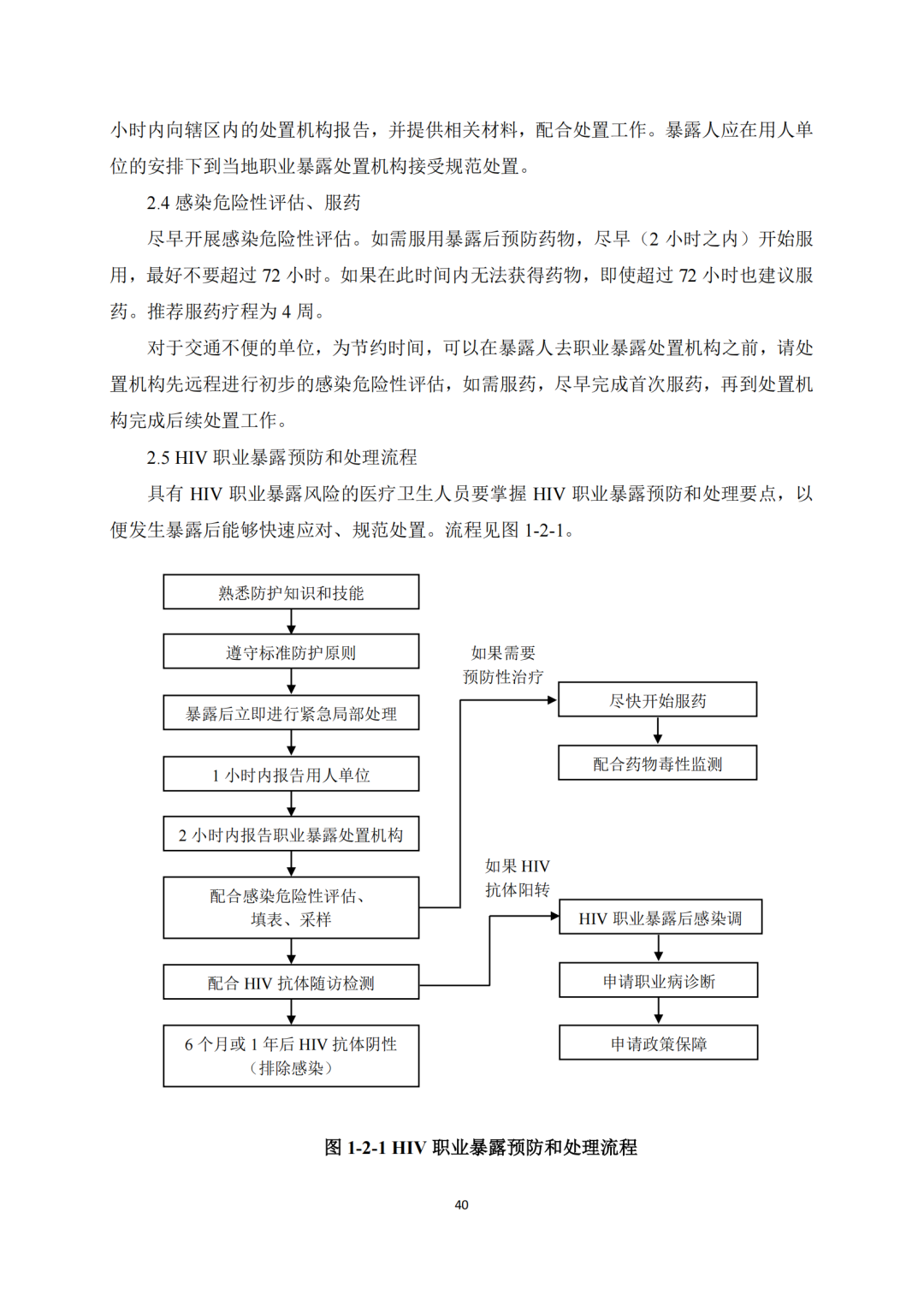 小时内向辖区内的处置机构报告，并提供相关材料，配合处置工作。暴露人应在用人单位的安排下到当地职业暴露处置机构接受规范处置。

2.4 感染危险性评估、服药

尽早开展感染危险性评估。如需服用暴露后预防药物，尽早（2 小时之内）开始服用，最好不要超过 72 小时。如果在此时间内无法获得药物，即使超过 72 小时也建议服药。推荐服药疗程为 4 周。

对于交通不便的单位，为节约时间，可以在暴露人去职业暴露处置机构之前，请处置机构先远程进行初步的感染危险性评估，如需服药，尽早完成首次服药，再到处置机构完成后续处置工作。

2.5 HIV 职业暴露预防和处理流程

具有 HIV 职业暴露风险的医疗卫生人员要掌握 HIV 职业暴露预防和处理要点，以便发生暴露后能够快速应对、规范处置。流程见图 1-2-1。

熟悉防护知识和技能

遵守标准防护原则

暴露后立即进行紧急局部处理

1 小时内报告用人单位

2 小时内报告职业暴露处置机构

配合感染危险性评估、填表、采样

配合 HIV 抗体随访检测

6 个月或 1 年后 HIV 抗体阴性（排除感染）

如果需要预防性治疗

尽快开始服药

配合药物毒性监测

如果 HIV 抗体阳转

HIV 职业暴露后感染调

申请职业病诊断

申请政策保障

图 1-2-1 HIV 职业暴露预防和处理流程

40